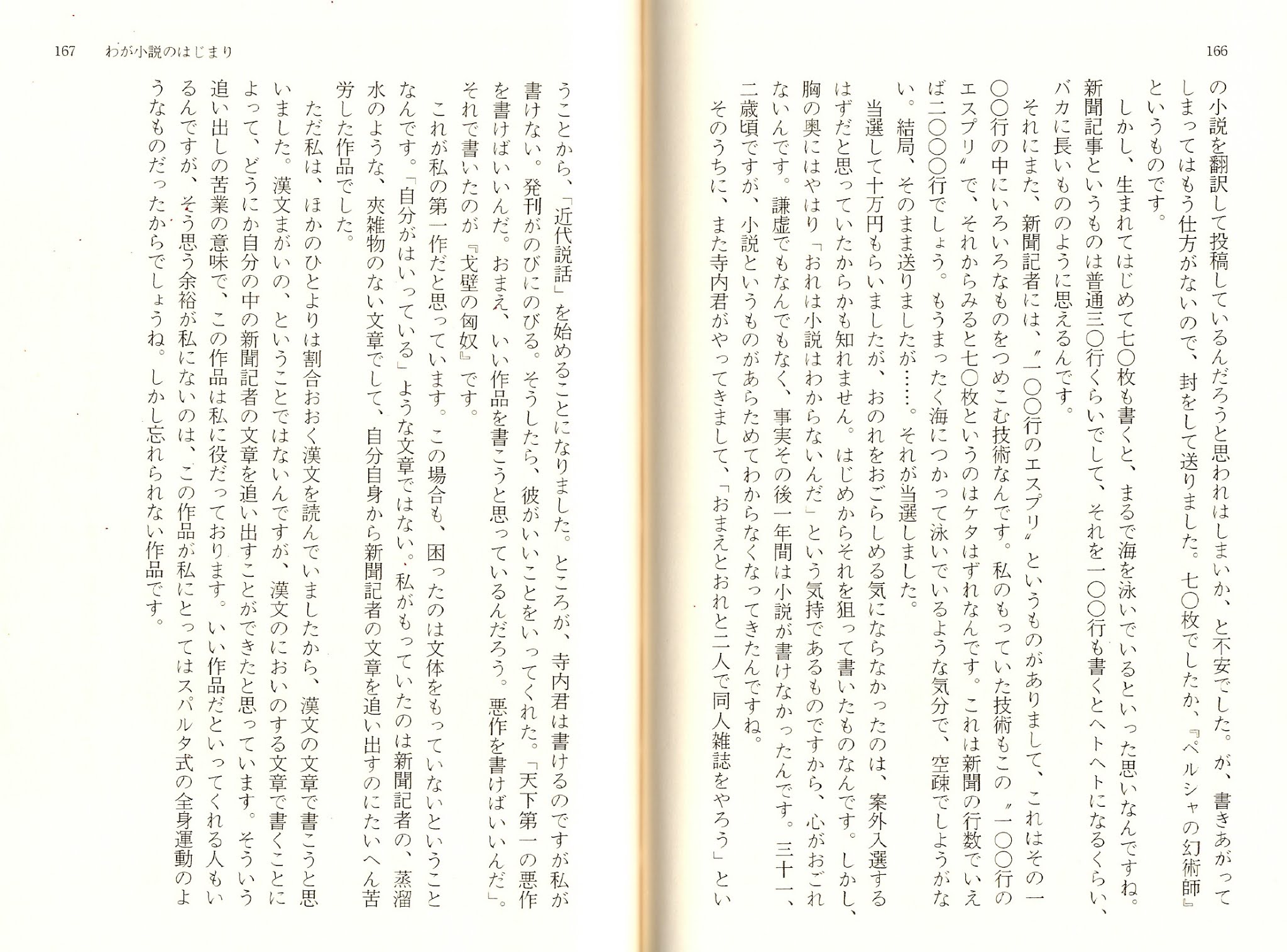 166

の小説を翻訳して投稿しているんだろうと思われはしまいか、と不安でした。が、書きあがってしまってはもう仕方がないので、封をして送りました。七〇枚でしたか、『ペルシャの幻術師』というものです。

しかし、生まれてはじめて七〇枚も書くと、まるで海を泳いでいるといった思いなんですね。新聞記事というものは普通三〇行くらいでして、それを一〇〇行も書くとヘトヘトになるくらい、バカに長いもののように思えるんです。

それにまた、新聞記者には、〝一〇〇行のエスプリ〟というものがありまして、これはその一〇〇行の中にいろいろなものをつめこむ技術なんです。私のもっていた技術もこの〝一〇〇行のエスプリ〟で、それからみると七〇枚というのはケタはずれなんです。これは新聞の行数でいえば二〇〇〇行でしょう。もうまったく海につかって泳いでいるような気分で、空疎でしようがない。結局、そのまま送りましたが……。それが当選しました。

当選して十万円もらいましたが、おのれをおごらしめる気にならなかったのは、案外入選するはずだと思っていたからかも知れません。はじめからそれを狙って書いたものなんです。しかし、胸の奥にはやはり「おれは小説はわからないんだ」という気持であるものですから、心がおごれないんです。謙虚でもなんでもなく、事実その後一年間は小説が書けなかったんです。三十一、二歳頃ですが、小説というものがあらためてわからなくなってきたんですね。

そのうちに、また寺内君がやってきまして、「おまえとおれと二人で同人雑誌をやろう」とい

167　わが小説のはじまり

うことから、「近代説話」を始めることになりました。ところが、寺内君は書けるのですが私が書けない。発刊がのびにのびる。そうしたら、彼がいいことをいってくれた。「天下第一の悪作を書けばいいんだ。おまえ、いい作品を書こうと思っているんだろう。悪作を書けばいいんだ」。それで書いたのが『戈壁の匈奴』です。

これが私の第一作だと思っています。この場合も、困ったのは文体をもっていないということなんです。「自分がはいっている」ような文章ではない。私がもっていたのは新聞記者の、蒸溜水のような、夾雑物のない文章でして、自分自身から新聞記者の文章を追い出すのにたいへん苦労した作品でした。

ただ私は、ほかのひとよりは割合おおく漢文を読んでいましたから、漢文の文章で書こうと思いました。漢文まがいの、ということではないんですが、漢文のにおいのする文章で書くことによって、どうにか自分の中の新聞記者の文章を追い出すことができたと思っています。そういう追い出しの苦業の意味で、この作品は私に役だっております。いい作品だといってくれる人もいるんですが、そう思う余裕が私にないのは、この作品が私にとってはスパルタ式の全身運動のようなものだったからでしょうね。しかし忘れられない作品です。